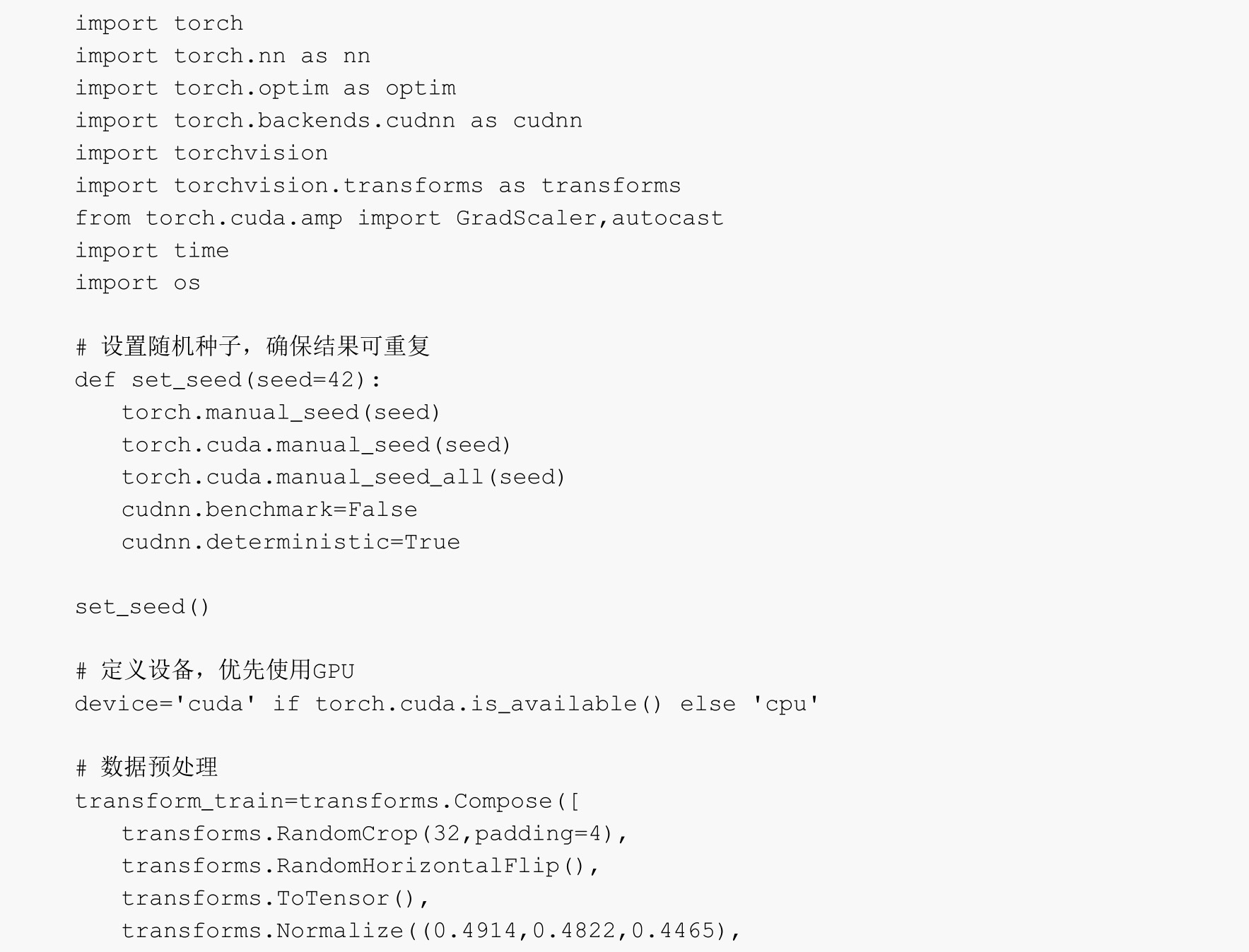 import torch
import torch.nn as nn
import torch.optim as optim
import torch.backends.cudnn as cudnn
import torchvision
import torchvision.transforms as transforms
from torch.cuda.amp import GradScaler,autocast
import time
import os

# 设置随机种子，确保结果可重复
def set_seed(seed=42):
    torch.manual_seed(seed)
    torch.cuda.manual_seed(seed)
    torch.cuda.manual_seed_all(seed)
    cudnn.benchmark=False
    cudnn.deterministic=True

set_seed()

# 定义设备，优先使用GPU
device='cuda' if torch.cuda.is_available() else 'cpu'

# 数据预处理
transform_train=transforms.Compose([
    transforms.RandomCrop(32,padding=4),
    transforms.RandomHorizontalFlip(),
    transforms.ToTensor(),
    transforms.Normalize((0.4914,0.4822,0.4465),